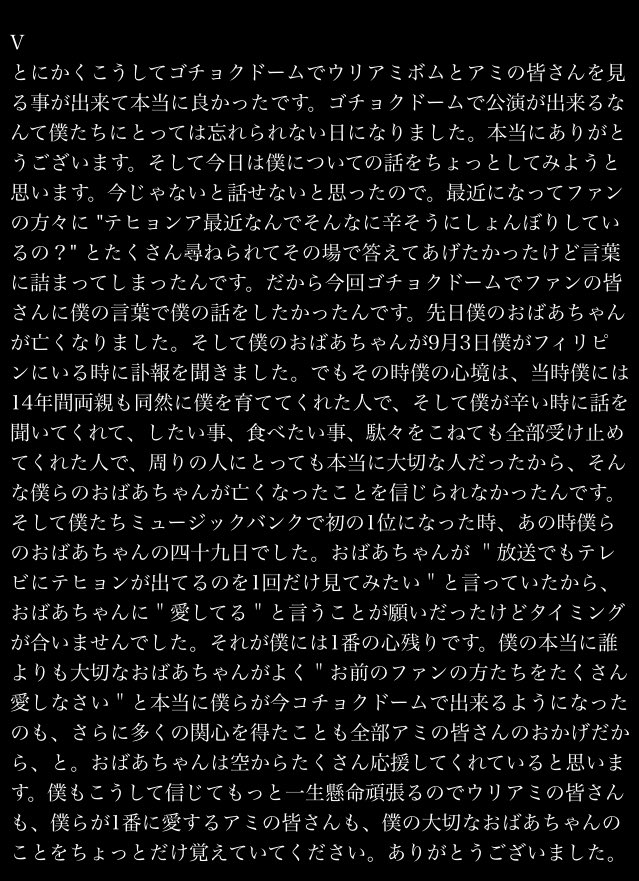 V
とにかくこうしてゴチョクドームでウリアミボムとアミの皆さんを見る事が出来て本当に良かったです。ゴチョクドームで公演が出来るなんて僕たちにとっては忘れられない日になりました。本当にありがとうございます。そして今日は僕についての話をちょっとしてみようと思います。今じゃないと話せないと思ったので。最近になってファンの方々に "テヒョンア最近なんでそんなに辛そうにしょんぼりしているの？" とたくさん尋ねられてその場で答えてあげたかったけど言葉に詰まってしまったんです。だから今回ゴチョクドームでファンの皆さんに僕の言葉で僕の話をしたかったんです。先日僕のおばあちゃんが亡くなりました。そして僕のおばあちゃんが9月3日僕がフィリピンにいる時に訃報を聞きました。でもその時僕の心境は、当時僕には14年間両親も同然に僕を育ててくれた人で、そして僕が辛い時に話を聞いてくれて、したい事、食べたい事、駄々をこねても全部受け止めてくれた人で、周りの人にとっても本当に大切な人だったから、そんな僕らのおばあちゃんが亡くなったことを信じられなかったんです。そして僕たちミュージックバンクで初の1位になった時、あの時僕らのおばあちゃんの四十九日でした。おばあちゃんが " 放送でもテレビにテヒョンが出てるのを1回だけ見てみたい " と言っていたから、おばあちゃんに " 愛してる " と言うことが願いだったけどタイミングが合いませんでした。それが僕には1番の心残りです。僕の本当に誰よりも大切なおばあちゃんがよく " お前のファンの方たちをたくさん愛しなさい " と本当に僕らが今コチョクドームで出来るようになったのも、さらに多くの関心を得たことも全部アミの皆さんのおかげだから、と。おばあちゃんは空からたくさん応援してくれていると思います。僕もこうして信じてもっと一生懸命頑張るのでウリアミの皆さんも、僕らが1番に愛するアミの皆さんも、僕の大切なおばあちゃんのことをちょっとだけ覚えていてください。ありがとうございました。